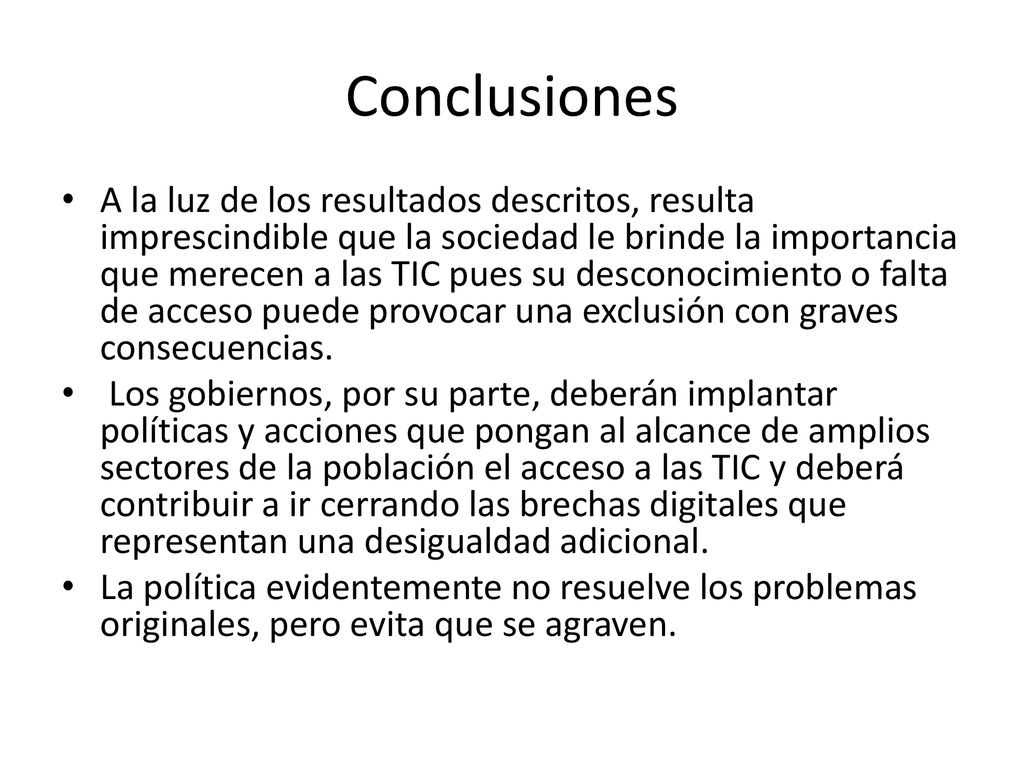 Conclusiones

• A la luz de los resultados descritos, resulta imprescindible que la sociedad le brinde la importancia que merecen a las TIC pues su desconocimiento o falta de acceso puede provocar una exclusión con graves consecuencias.

• Los gobiernos, por su parte, deberán implantar políticas y acciones que pongan al alcance de amplios sectores de la población el acceso a las TIC y deberá contribuir a ir cerrando las brechas digitales que representan una desigualdad adicional.

• La política evidentemente no resuelve los problemas originales, pero evita que se agraven.